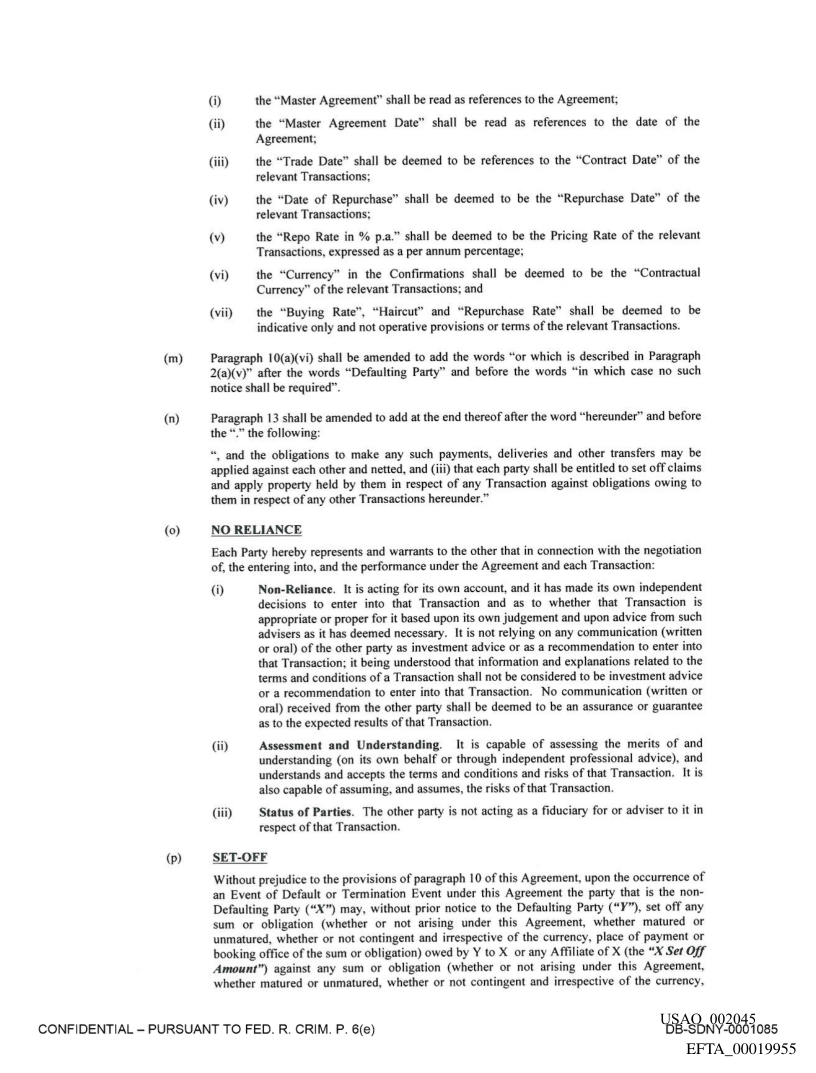 (i) the "Master Agreement" shall be read as references to the Agreement;

(ii) the "Master Agreement Date" shall be read as references to the date of the Agreement;

(iii) the "Trade Date" shall be deemed to be references to the "Contract Date" of the relevant Transactions;

(iv) the "Date of Repurchase" shall be deemed to be the "Repurchase Date" of the relevant Transactions;

(v) the "Repo Rate in % p.a." shall be deemed to be the Pricing Rate of the relevant Transactions, expressed as a per annum percentage;

(vi) the "Currency" in the Confirmations shall be deemed to be the "Contractual Currency" of the relevant Transactions; and

(vii) the "Buying Rate", "Haircut" and "Repurchase Rate" shall be deemed to be indicative only and not operative provisions or terms of the relevant Transactions.

(m) Paragraph 10(a)(vi) shall be amended to add the words "or which is described in Paragraph 2(a)(v)" after the words "Defaulting Party" and before the words "in which case no such notice shall be required".

(n) Paragraph 13 shall be amended to add at the end thereof after the word "hereunder" and before the "." the following:

", and the obligations to make any such payments, deliveries and other transfers may be applied against each other and netted, and (iii) that each party shall be entitled to set off claims and apply property held by them in respect of any Transaction against obligations owing to them in respect of any other Transactions hereunder."

(o) NO RELIANCE

Each Party hereby represents and warrants to the other that in connection with the negotiation of, the entering into, and the performance under the Agreement and each Transaction:

(i) Non-Reliance. It is acting for its own account, and it has made its own independent decisions to enter into that Transaction and as to whether that Transaction is appropriate or proper for it based upon its own judgement and upon advice from such advisers as it has deemed necessary. It is not relying on any communication (written or oral) of the other party as investment advice or as a recommendation to enter into that Transaction; it being understood that information and explanations related to the terms and conditions of a Transaction shall not be considered to be investment advice or a recommendation to enter into that Transaction. No communication (written or oral) received from the other party shall be deemed to be an assurance or guarantee as to the expected results of that Transaction.

(ii) Assessment and Understanding. It is capable of assessing the merits of and understanding (on its own behalf or through independent professional advice), and understands and accepts the terms and conditions and risks of that Transaction. It is also capable of assuming, and assumes, the risks of that Transaction.

(iii) Status of Parties. The other party is not acting as a fiduciary for or adviser to it in respect of that Transaction.

(p) SET-OFF

Without prejudice to the provisions of paragraph 10 of this Agreement, upon the occurrence of an Event of Default or Termination Event under this Agreement the party that is the non-Defaulting Party ("X") may, without prior notice to the Defaulting Party ("Y"), set off any sum or obligation (whether or not arising under this Agreement, whether matured or unmatured, whether or not contingent and irrespective of the currency, place of payment or booking office of the sum or obligation) owed by Y to X or any Affiliate of X (the "X Set Off Amount") against any sum or obligation (whether or not arising under this Agreement, whether matured or unmatured, whether or not contingent and irrespective of the currency,

CONFIDENTIAL – PURSUANT TO FED. R. CRIM. P. 6(e)

USAO_002045
DB-SDNY-0001085
EFTA_00019955